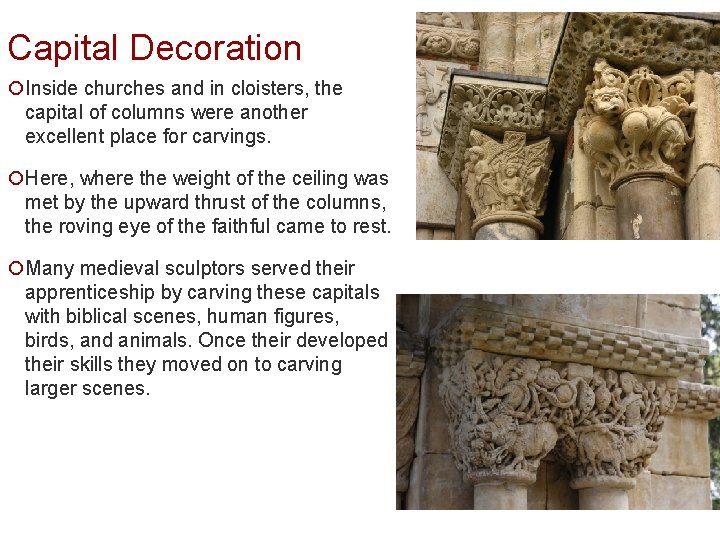 Capital Decoration

Inside churches and in cloisters, the capital of columns were another excellent place for carvings.

Here, where the weight of the ceiling was met by the upward thrust of the columns, the roving eye of the faithful came to rest.

Many medieval sculptors served their apprenticeship by carving these capitals with biblical scenes, human figures, birds, and animals. Once their developed their skills they moved on to carving larger scenes.